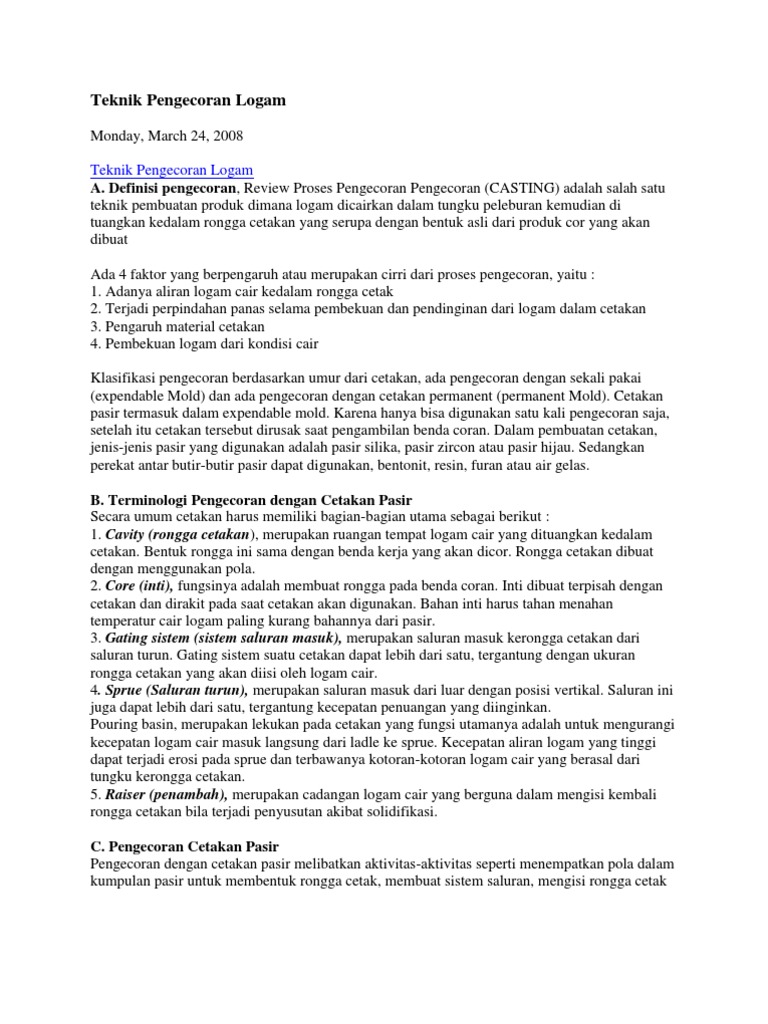 Teknik Pengecoran Logam

Monday, March 24, 2008

Teknik Pengecoran Logam
A. Definisi pengecoran, Review Proses Pengecoran Pengecoran (CASTING) adalah salah satu teknik pembuatan produk dimana logam dicairkan dalam tungku peleburan kemudian di tuangkan kedalam rongga cetakan yang serupa dengan bentuk asli dari produk cor yang akan dibuat

Ada 4 faktor yang berpengaruh atau merupakan cirri dari proses pengecoran, yaitu :
1. Adanya aliran logam cair kedalam rongga cetak
2. Terjadi perpindahan panas selama pembekuan dan pendinginan dari logam dalam cetakan
3. Pengaruh material cetakan
4. Pembekuan logam dari kondisi cair

Klasifikasi pengecoran berdasarkan umur dari cetakan, ada pengecoran dengan sekali pakai (expendable Mold) dan ada pengecoran dengan cetakan permanent (permanent Mold). Cetakan pasir termasuk dalam expendable mold. Karena hanya bisa digunakan satu kali pengecoran saja, setelah itu cetakan tersebut dirusak saat pengambilan benda coran. Dalam pembuatan cetakan, jenis-jenis pasir yang digunakan adalah pasir silika, pasir zircon atau pasir hijau. Sedangkan perekat antar butir-butir pasir dapat digunakan, bentonit, resin, furan atau air gelas.

B. Terminologi Pengecoran dengan Cetakan Pasir
Secara umum cetakan harus memiliki bagian-bagian utama sebagai berikut :
1. Cavity (rongga cetakan), merupakan ruangan tempat logam cair yang dituangkan kedalam cetakan. Bentuk rongga ini sama dengan benda kerja yang akan dicor. Rongga cetakan dibuat dengan menggunakan pola.
2. Core (inti), fungsinya adalah membuat rongga pada benda coran. Inti dibuat terpisah dengan cetakan dan dirakit pada saat cetakan akan digunakan. Bahan inti harus tahan menahan temperatur cair logam paling kurang bahannya dari pasir.
3. Gating sistem (sistem saluran masuk), merupakan saluran masuk kerongga cetakan dari saluran turun. Gating sistem suatu cetakan dapat lebih dari satu, tergantung dengan ukuran rongga cetakan yang akan diisi oleh logam cair.
4. Sprue (Saluran turun), merupakan saluran masuk dari luar dengan posisi vertikal. Saluran ini juga dapat lebih dari satu, tergantung kecepatan penuangan yang diinginkan.
Pouring basin, merupakan lekukan pada cetakan yang fungsi utamanya adalah untuk mengurangi kecepatan logam cair masuk langsung dari ladle ke sprue. Kecepatan aliran logam yang tinggi dapat terjadi erosi pada sprue dan terbawanya kotoran-kotoran logam cair yang berasal dari tungku kerongga cetakan.
5. Raiser (penambah), merupakan cadangan logam cair yang berguna dalam mengisi kembali rongga cetakan bila terjadi penyusutan akibat solidifikasi.

C. Pengecoran Cetakan Pasir
Pengecoran dengan cetakan pasir melibatkan aktivitas-aktivitas seperti menempatkan pola dalam kumpulan pasir untuk membentuk rongga cetak, membuat sistem saluran, mengisi rongga cetak